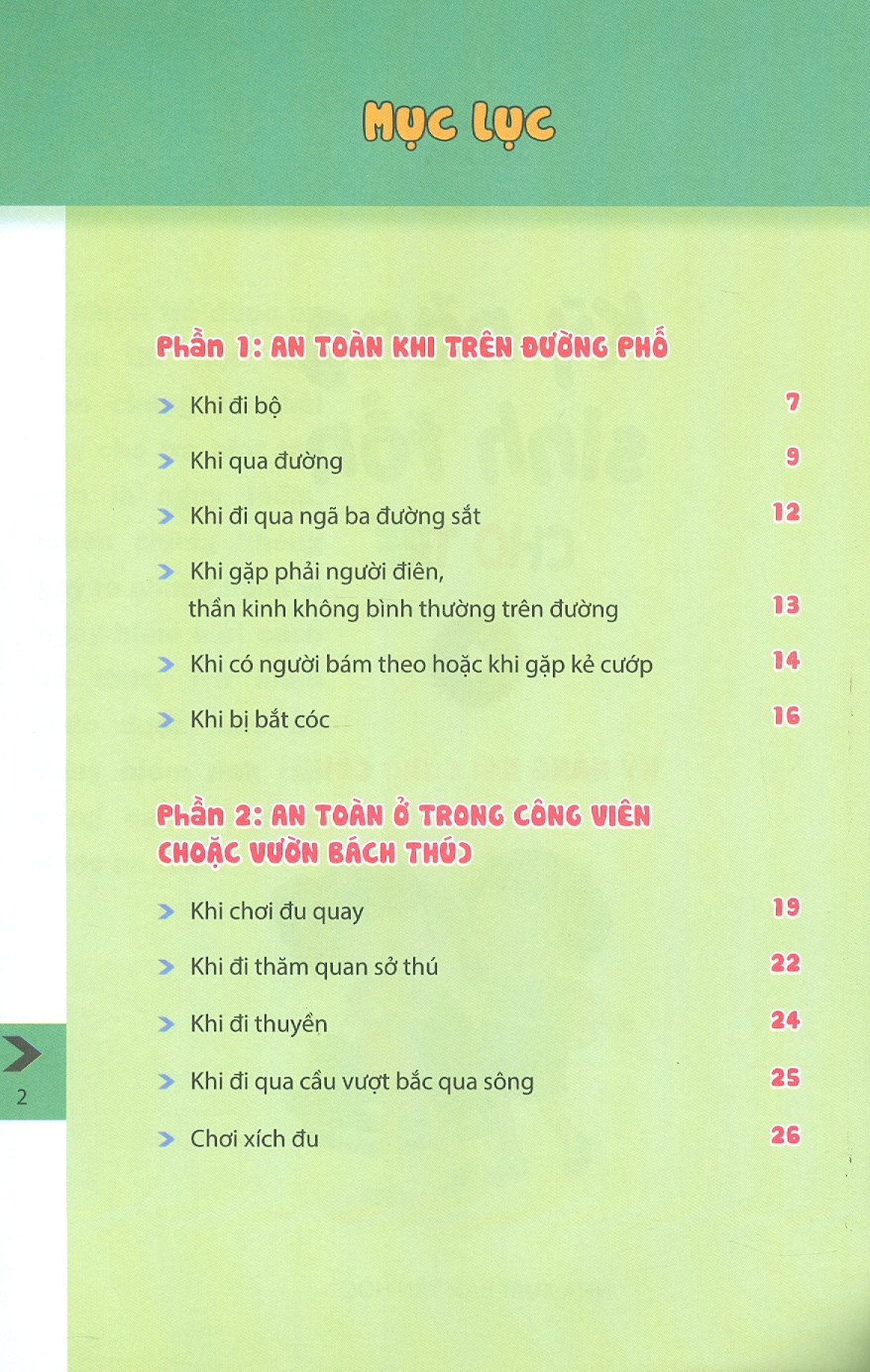 MỤC LỤC

Phần 1: AN TOÀN KHI TRÊN ĐƯỜNG PHỐ

Khi đi bộ 7

Khi qua đường 9

Khi đi qua ngã ba đường sắt 12

Khi gặp phải người điên, thần kinh không bình thường trên đường 13

Khi có người bám theo hoặc khi gặp kẻ cướp 14

Khi bị bắt cóc 16

Phần 2: AN TOÀN Ở TRONG CÔNG VIÊN (HOẶC VƯỜN BÁCH THÚ)

Khi chơi đu quay 19

Khi đi thăm quan sở thú 22

Khi đi thuyền 24

Khi đi qua cầu vượt bắc qua sông 25

Chơi xích đu 26

2